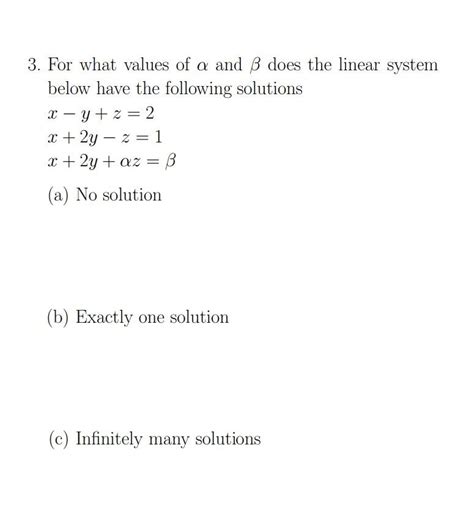 3. For what values of $\alpha$ and $\beta$ does the linear system below have the following solutions

$x - y + z = 2$
$x + 2y - z = 1$
$x + 2y + \alpha z = \beta$

(a) No solution

(b) Exactly one solution

(c) Infinitely many solutions